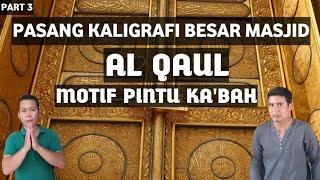 PART 3

PASANG KALIGRAFI BESAR MASJID

AL QAUL

MOTIF PINTU KA'BAH